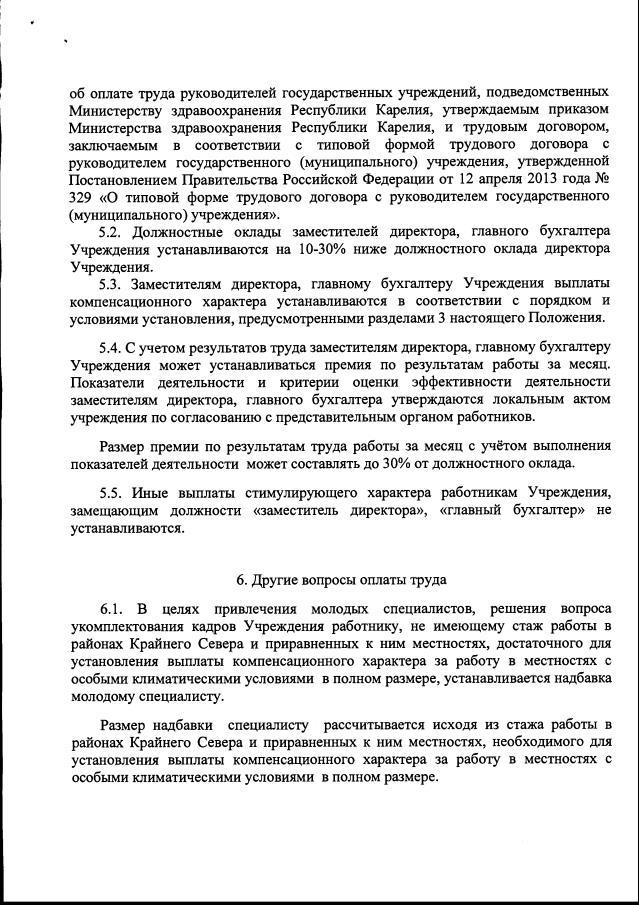 об оплате труда руководителей государственных учреждений, подведомственных Министерству здравоохранения Республики Карелия, утверждаемым приказом Министерства здравоохранения Республики Карелия, и трудовым договором, заключаемым в соответствии с типовой формой трудового договора с руководителем государственного (муниципального) учреждения, утвержденной Постановлением Правительства Российской Федерации от 12 апреля 2013 года № 329 «О типовой форме трудового договора с руководителем государственного (муниципального) учреждения».

5.2. Должностные оклады заместителей директора, главного бухгалтера Учреждения устанавливаются на 10-30% ниже должностного оклада директора Учреждения.

5.3. Заместителям директора, главному бухгалтеру Учреждения выплаты компенсационного характера устанавливаются в соответствии с порядком и условиями установления, предусмотренными разделами 3 настоящего Положения.

5.4. С учетом результатов труда заместителям директора, главному бухгалтеру Учреждения может устанавливаться премия по результатам работы за месяц. Показатели деятельности и критерии оценки эффективности деятельности заместителям директора, главного бухгалтера утверждаются локальным актом учреждения по согласованию с представительным органом работников.

Размер премии по результатам труда работы за месяц с учётом выполнения показателей деятельности может составлять до 30% от должностного оклада.

5.5. Иные выплаты стимулирующего характера работникам Учреждения, замещающим должности «заместитель директора», «главный бухгалтер» не устанавливаются.

6. Другие вопросы оплаты труда

6.1. В целях привлечения молодых специалистов, решения вопроса укомплектования кадров Учреждения работнику, не имеющему стаж работы в районах Крайнего Севера и приравненных к ним местностях, достаточного для установления выплаты компенсационного характера за работу в местностях с особыми климатическими условиями в полном размере, устанавливается надбавка молодому специалисту.

Размер надбавки специалисту рассчитывается исходя из стажа работы в районах Крайнего Севера и приравненных к ним местностях, необходимого для установления выплаты компенсационного характера за работу в местностях с особыми климатическими условиями в полном размере.